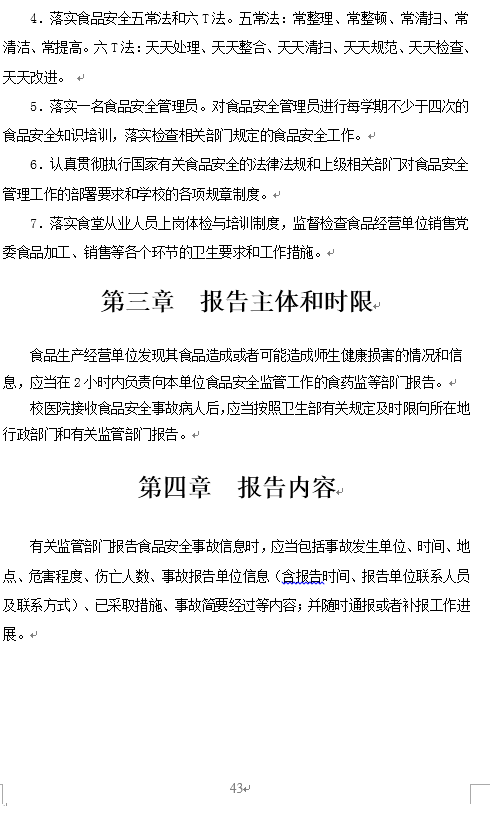 4．落实食品安全五常法和六T法。五常法：常整理、常整顿、常清扫、常清洁、常提高。六T法：天天处理、天天整合、天天清扫、天天规范、天天检查、天天改进。

5．落实一名食品安全管理员。对食品安全管理员进行每学期不少于四次的食品安全知识培训，落实检查相关部门规定的食品安全工作。

6．认真贯彻执行国家有关食品安全的法律法规和上级相关部门对食品安全管理工作的部署要求和学校的各项规章制度。

7．落实食堂从业人员上岗体检与培训制度，监督检查食品经营单位销售党委食品加工、销售等各个环节的卫生要求和工作措施。

第三章　报告主体和时限

食品生产经营单位发现其食品造成或者可能造成师生健康损害的情况和信息，应当在2小时内负责向本单位食品安全监管工作的食药监等部门报告。

校医院接收食品安全事故病人后，应当按照卫生部有关规定及时限向所在地行政部门和有关监管部门报告。

第四章　报告内容

有关监管部门报告食品安全事故信息时，应当包括事故发生单位、时间、地点、危害程度、伤亡人数、事故报告单位信息（含报告时间、报告单位联系人员及联系方式）、已采取措施、事故简要经过等内容；并随时通报或者补报工作进展。

43